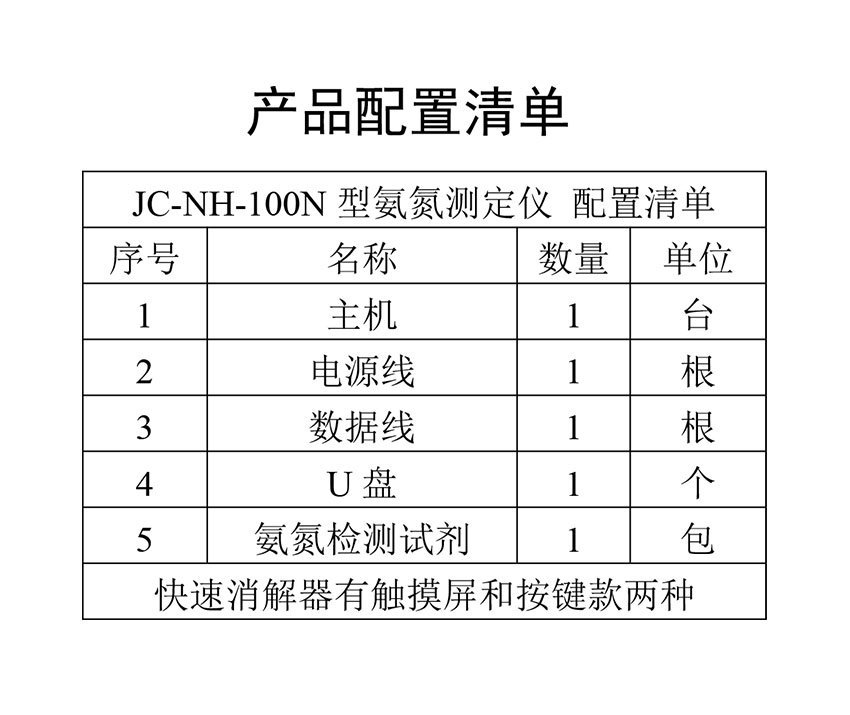 产品配置清单

| JC-NH-100N 型氨氮测定仪 配置清单 | | | |
|---|---|---|---|
| 序号 | 名称 | 数量 | 单位 |
| 1 | 主机 | 1 | 台 |
| 2 | 电源线 | 1 | 根 |
| 3 | 数据线 | 1 | 根 |
| 4 | U 盘 | 1 | 个 |
| 5 | 氨氮检测试剂 | 1 | 包 |
| 快速消解器有触摸屏和按键款两种 | | | |